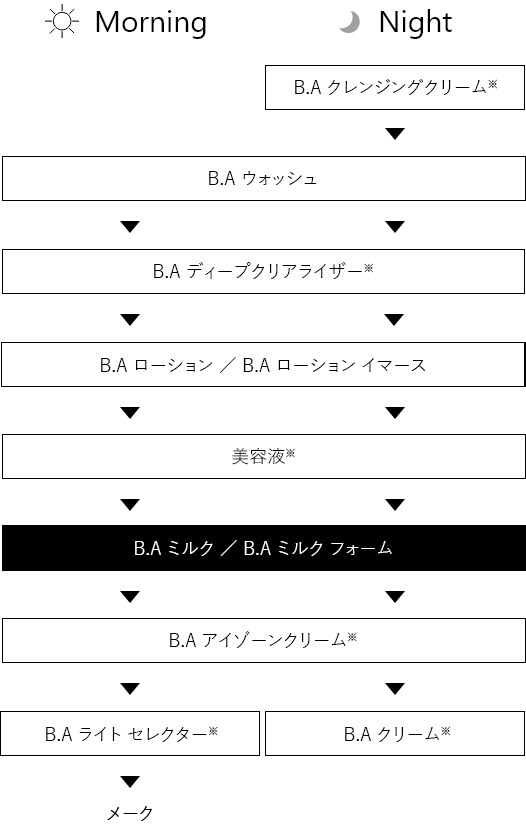 Morning
Night

B.A クレンジングクリーム※

B.A ウォッシュ

B.A ディープクリアライザー※

B.A ローション ／ B.A ローション イマース

美容液※

B.A ミルク ／ B.A ミルク フォーム

B.A アイゾーンクリーム※

B.A ライト セレクター※

B.A クリーム※

メーク